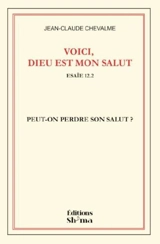 JEAN-CLAUDE CHEVALME

VOICI,
DIEU EST MON SALUT

ESAÏE 12.2

PEUT-ON PERDRE SON SALUT ?

Éditions
Sh'ma